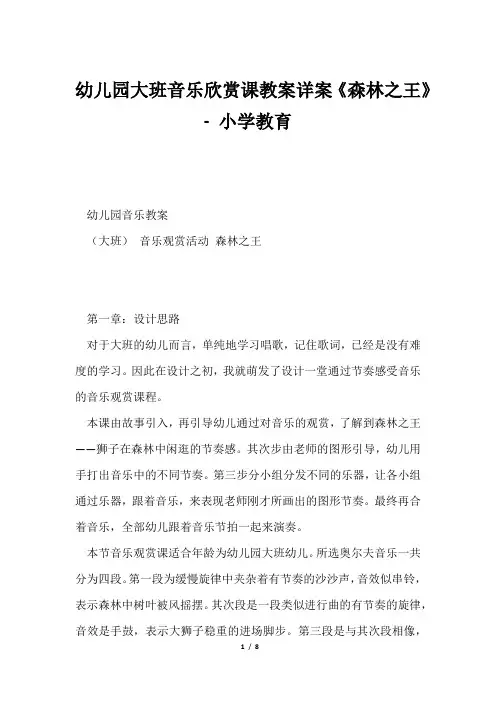 幼儿园大班音乐欣赏课教案详案《森林之王》- 小学教育

幼儿园音乐教案

（大班） 音乐观赏活动 森林之王

第一章：设计思路

对于大班的幼儿而言，单纯地学习唱歌，记住歌词，已经是没有难度的学习。因此在设计之初，我就萌发了设计一堂通过节奏感受音乐的音乐观赏课程。

本课由故事引入，再引导幼儿通过对音乐的观赏，了解到森林之王——狮子在森林中闲逛的节奏感。其次步由老师的图形引导，幼儿用手打出音乐中的不同节奏。第三步分小组分发不同的乐器，让各小组通过乐器，跟着音乐，来表现老师刚才所画出的图形节奏。最终再合着音乐，全部幼儿跟着音乐节拍一起来演奏。

本节音乐观赏课适合年龄为幼儿园大班幼儿。所选奥尔夫音乐一共分为四段。第一段为缓慢旋律中夹杂着有节奏的沙沙声，音效似串铃，表示森林中树叶被风摇摆。其次段是一段类似进行曲的有节奏的旋律，音效是手鼓，表示大狮子稳重的进场脚步。第三段是与其次段相像，

1 / 8